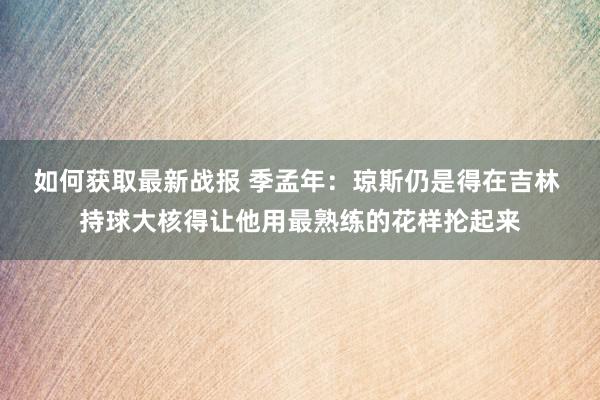 如何获取最新战报 季孟年：琼斯仍是得在吉林持球大核得让他用最熟练的花样抡起来